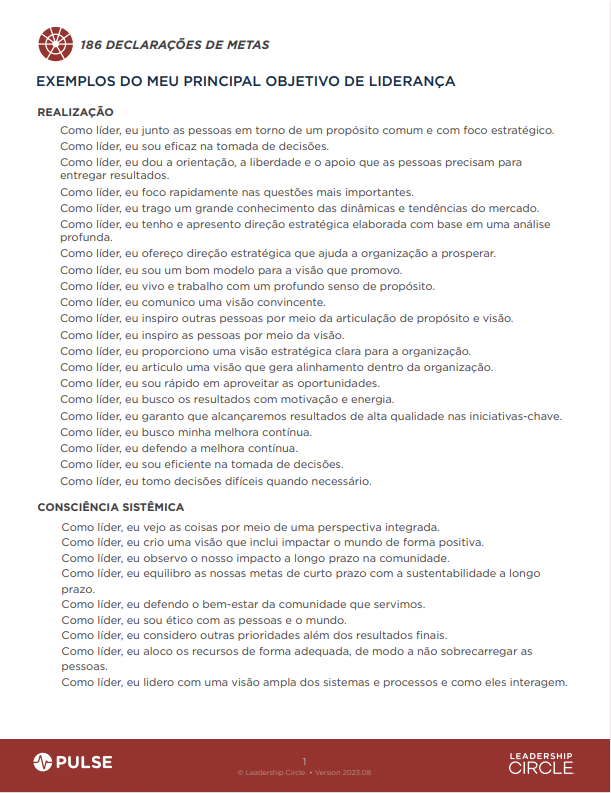 186 DECLARAÇÕES DE METAS

EXEMPLOS DO MEU PRINCIPAL OBJETIVO DE LIDERANÇA

REALIZAÇÃO

Como líder, eu junto as pessoas em torno de um propósito comum e com foco estratégico.
Como líder, eu sou eficaz na tomada de decisões.
Como líder, eu dou a orientação, a liberdade e o apoio que as pessoas precisam para entregar resultados.
Como líder, eu foco rapidamente nas questões mais importantes.
Como líder, eu trago um grande conhecimento das dinâmicas e tendências do mercado.
Como líder, eu tenho e apresento direção estratégica elaborada com base em uma análise profunda.
Como líder, eu ofereço direção estratégica que ajuda a organização a prosperar.
Como líder, eu sou um bom modelo para a visão que promovo.
Como líder, eu vivo e trabalho com um profundo senso de propósito.
Como líder, eu comunico uma visão convincente.
Como líder, eu inspiro outras pessoas por meio da articulação de propósito e visão.
Como líder, eu inspiro as pessoas por meio da visão.
Como líder, eu proporciono uma visão estratégica clara para a organização.
Como líder, eu articulo uma visão que gera alinhamento dentro da organização.
Como líder, eu sou rápido em aproveitar as oportunidades.
Como líder, eu busco os resultados com motivação e energia.
Como líder, eu garanto que alcançaremos resultados de alta qualidade nas iniciativas-chave.
Como líder, eu busco minha melhora contínua.
Como líder, eu defendo a melhora contínua.
Como líder, eu sou eficiente na tomada de decisões.
Como líder, eu tomo decisões difíceis quando necessário.

CONSCIÊNCIA SISTÊMICA

Como líder, eu vejo as coisas por meio de uma perspectiva integrada.
Como líder, eu crio uma visão que inclui impactar o mundo de forma positiva.
Como líder, eu observo o nosso impacto a longo prazo na comunidade.
Como líder, eu equilibro as nossas metas de curto prazo com a sustentabilidade a longo prazo.
Como líder, eu defendo o bem-estar da comunidade que servimos.
Como líder, eu sou ético com as pessoas e o mundo.
Como líder, eu considero outras prioridades além dos resultados finais.
Como líder, eu aloco os recursos de forma adequada, de modo a não sobrecarregar as pessoas.
Como líder, eu lidero com uma visão ampla dos sistemas e processos e como eles interagem.

PULSE

1
© Leadership Circle • Version 2023.08

LEADERSHIP CIRCLE